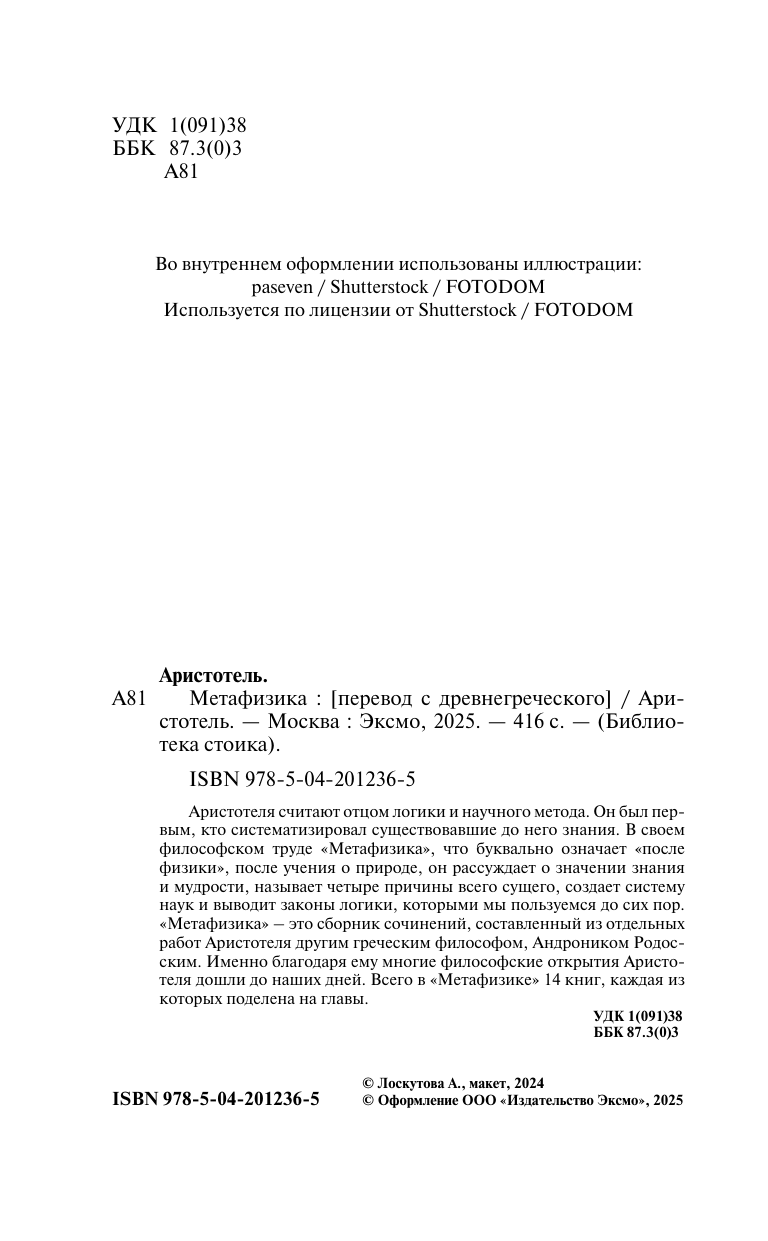 УДК 1(091)38
ББК 87.3(0)3
А81

Во внутреннем оформлении использованы иллюстрации:
paseven / Shutterstock / FOTODOM
Используется по лицензии от Shutterstock / FOTODOM

Аристотель.
А81 Метафизика : [перевод с древнегреческого] / Аристотель. — Москва : Эксмо, 2025. — 416 с. — (Библиотека стоика).

ISBN 978-5-04-201236-5

Аристотеля считают отцом логики и научного метода. Он был первым, кто систематизировал существовавшие до него знания. В своем философском труде «Метафизика», что буквально означает «после физики», после учения о природе, он рассуждает о значении знания и мудрости, называет четыре причины всего сущего, создает систему наук и выводит законы логики, которыми мы пользуемся до сих пор. «Метафизика» – это сборник сочинений, составленный из отдельных работ Аристотеля другим греческим философом, Андроником Родосским. Именно благодаря ему многие философские открытия Аристотеля дошли до наших дней. Всего в «Метафизике» 14 книг, каждая из которых поделена на главы.

УДК 1(091)38
ББК 87.3(0)3

ISBN 978-5-04-201236-5
© Лоскутова А., макет, 2024
© Оформление ООО «Издательство Эксмо», 2025